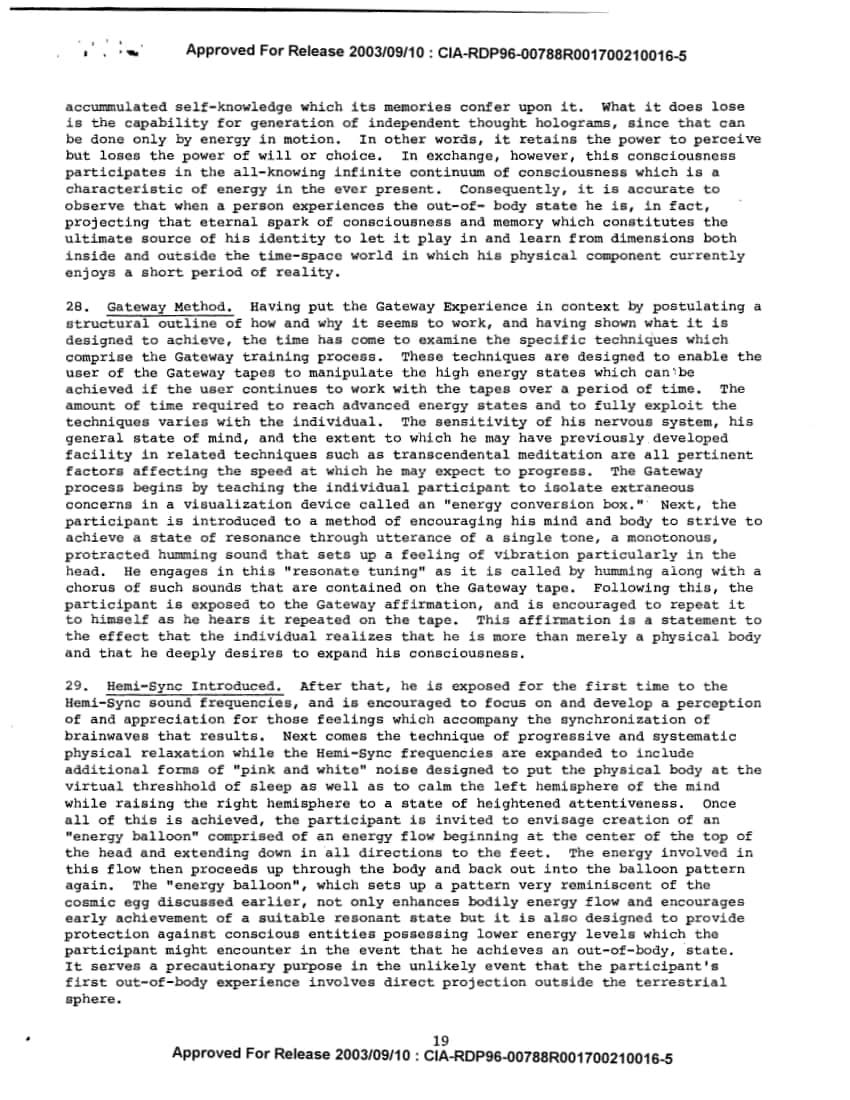 Approved For Release 2003/09/10 : CIA-RDP96-00788R001700210016-5

accummulated self-knowledge which its memories confer upon it. What it does lose is the capability for generation of independent thought holograms, since that can be done only by energy in motion. In other words, it retains the power to perceive but loses the power of will or choice. In exchange, however, this consciousness participates in the all-knowing infinite continuum of consciousness which is a characteristic of energy in the ever present. Consequently, it is accurate to observe that when a person experiences the out-of- body state he is, in fact, projecting that eternal spark of consciousness and memory which constitutes the ultimate source of his identity to let it play in and learn from dimensions both inside and outside the time-space world in which his physical component currently enjoys a short period of reality.

28. Gateway Method. Having put the Gateway Experience in context by postulating a structural outline of how and why it seems to work, and having shown what it is designed to achieve, the time has come to examine the specific techniques which comprise the Gateway training process. These techniques are designed to enable the user of the Gateway tapes to manipulate the high energy states which can be achieved if the user continues to work with the tapes over a period of time. The amount of time required to reach advanced energy states and to fully exploit the techniques varies with the individual. The sensitivity of his nervous system, his general state of mind, and the extent to which he may have previously developed facility in related techniques such as transcendental meditation are all pertinent factors affecting the speed at which he may expect to progress. The Gateway process begins by teaching the individual participant to isolate extraneous concerns in a visualization device called an "energy conversion box." Next, the participant is introduced to a method of encouraging his mind and body to strive to achieve a state of resonance through utterance of a single tone, a monotonous, protracted humming sound that sets up a feeling of vibration particularly in the head. He engages in this "resonate tuning" as it is called by humming along with a chorus of such sounds that are contained on the Gateway tape. Following this, the participant is exposed to the Gateway affirmation, and is encouraged to repeat it to himself as he hears it repeated on the tape. This affirmation is a statement to the effect that the individual realizes that he is more than merely a physical body and that he deeply desires to expand his consciousness.

29. Hemi-Sync Introduced. After that, he is exposed for the first time to the Hemi-Sync sound frequencies, and is encouraged to focus on and develop a perception of and appreciation for those feelings which accompany the synchronization of brainwaves that results. Next comes the technique of progressive and systematic physical relaxation while the Hemi-Sync frequencies are expanded to include additional forms of "pink and white" noise designed to put the physical body at the virtual threshhold of sleep as well as to calm the left hemisphere of the mind while raising the right hemisphere to a state of heightened attentiveness. Once all of this is achieved, the participant is invited to envisage creation of an "energy balloon" comprised of an energy flow beginning at the center of the top of the head and extending down in all directions to the feet. The energy involved in this flow then proceeds up through the body and back out into the balloon pattern again. The "energy balloon", which sets up a pattern very reminiscent of the cosmic egg discussed earlier, not only enhances bodily energy flow and encourages early achievement of a suitable resonant state but it is also designed to provide protection against conscious entities possessing lower energy levels which the participant might encounter in the event that he achieves an out-of-body, state. It serves a precautionary purpose in the unlikely event that the participant's first out-of-body experience involves direct projection outside the terrestrial sphere.

19
Approved For Release 2003/09/10 : CIA-RDP96-00788R001700210016-5